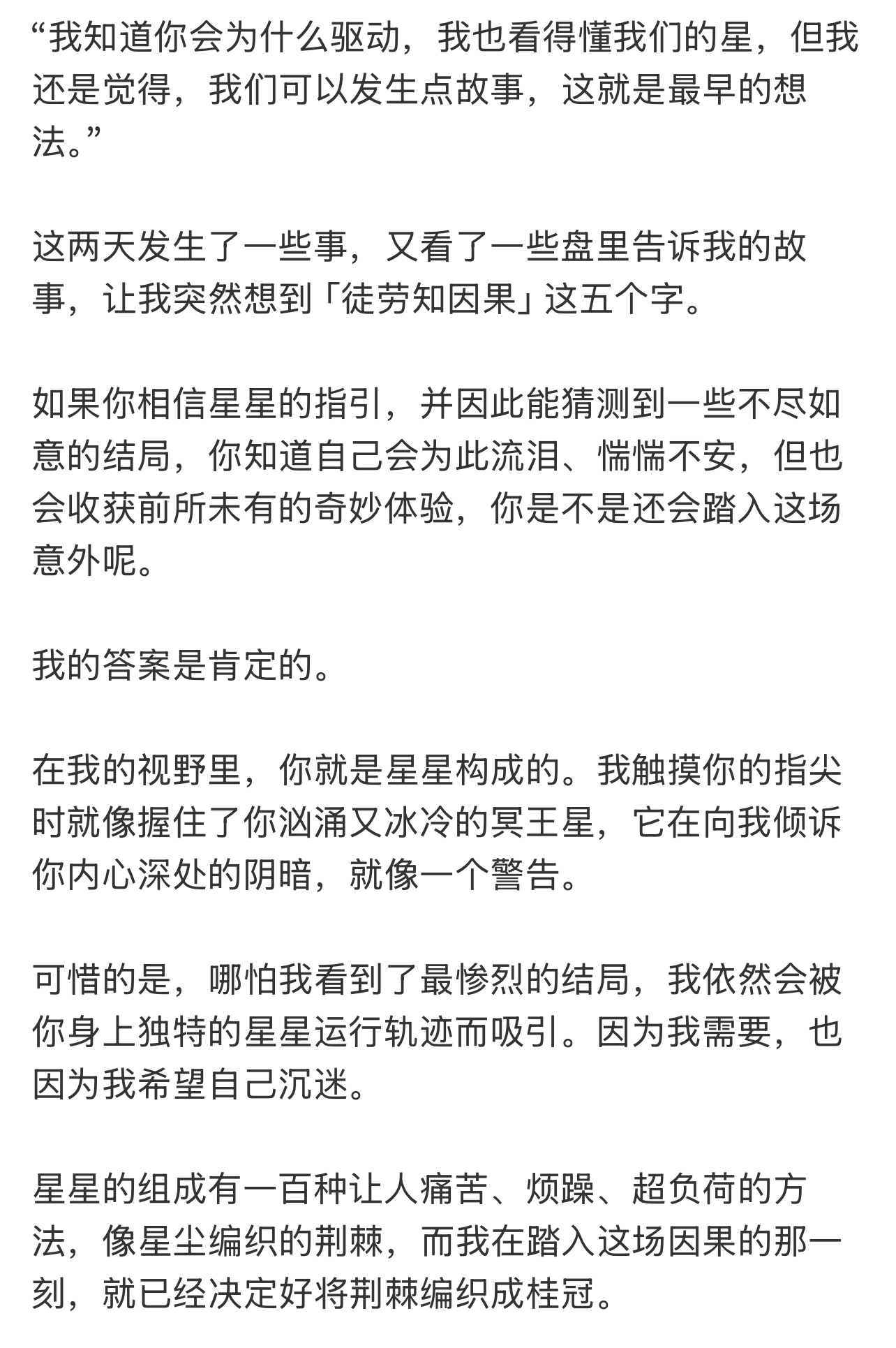 “我知道你会为什么驱动，我也看得懂我们的星，但我还是觉得，我们可以发生点故事，这就是最早的想法。”

这两天发生了一些事，又看了一些盘里告诉我的故事，让我突然想到「徒劳知因果」这五个字。

如果你相信星星的指引，并因此能猜测到一些不尽如意的结局，你知道自己会为此流泪、惴惴不安，但也会收获前所未有的奇妙体验，你是不是还会踏入这场意外呢。

我的答案是肯定的。

在我的视野里，你就是星星构成的。我触摸你的指尖时就像握住了你汹涌又冰冷的冥王星，它在向我倾诉你内心深处的阴暗，就像一个警告。

可惜的是，哪怕我看到了最惨烈的结局，我依然会被你身上独特的星星运行轨迹而吸引。因为我需要，也因为我希望自己沉迷。

星星的组成有一百种让人痛苦、烦躁、超负荷的方法，像星尘编织的荆棘，而我在踏入这场因果的那一刻，就已经决定好将荆棘编织成桂冠。